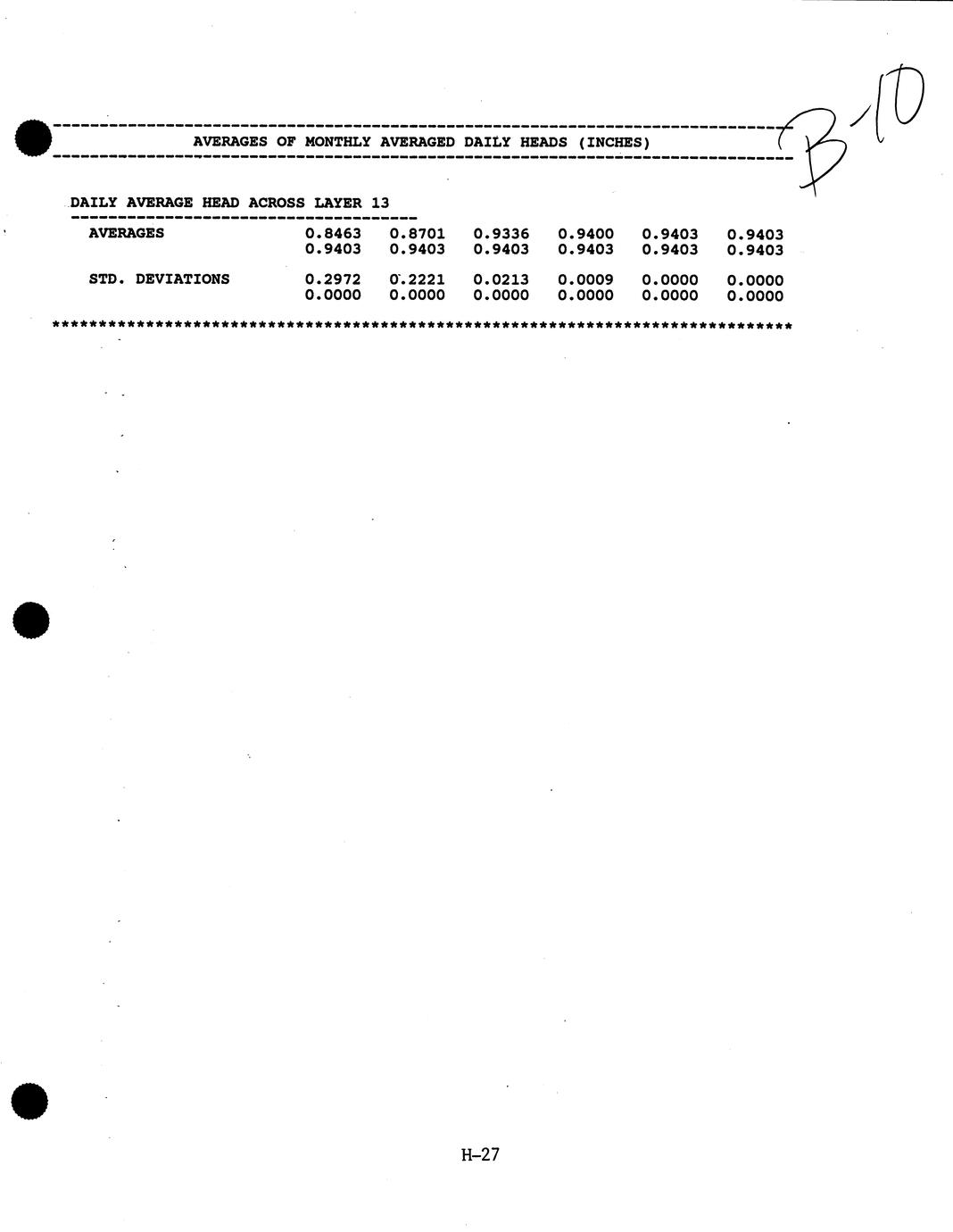 B-10

AVERAGES OF MONTHLY AVERAGED DAILY HEADS (INCHES)

DAILY AVERAGE HEAD ACROSS LAYER 13

AVERAGES 0.8463 0.8701 0.9336 0.9400 0.9403 0.9403
0.9403 0.9403 0.9403 0.9403 0.9403 0.9403

STD. DEVIATIONS 0.2972 0.2221 0.0213 0.0009 0.0000 0.0000
0.0000 0.0000 0.0000 0.0000 0.0000 0.0000

H-27